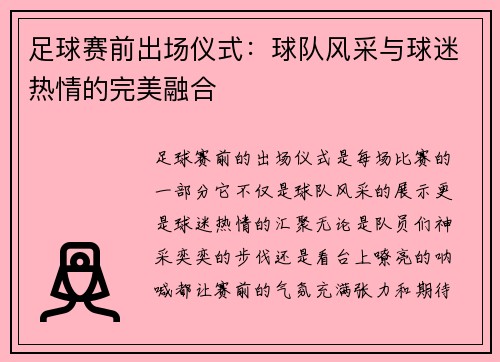 足球赛前出场仪式：球队风采与球迷热情的完美融合

足球赛前的出场仪式是每场比赛的一部分它不仅是球队风采的展示更是球迷热情的汇聚无论是队员们神采奕奕的步伐还是看台上嘹亮的呐喊都让赛前的气氛充满张力和期待